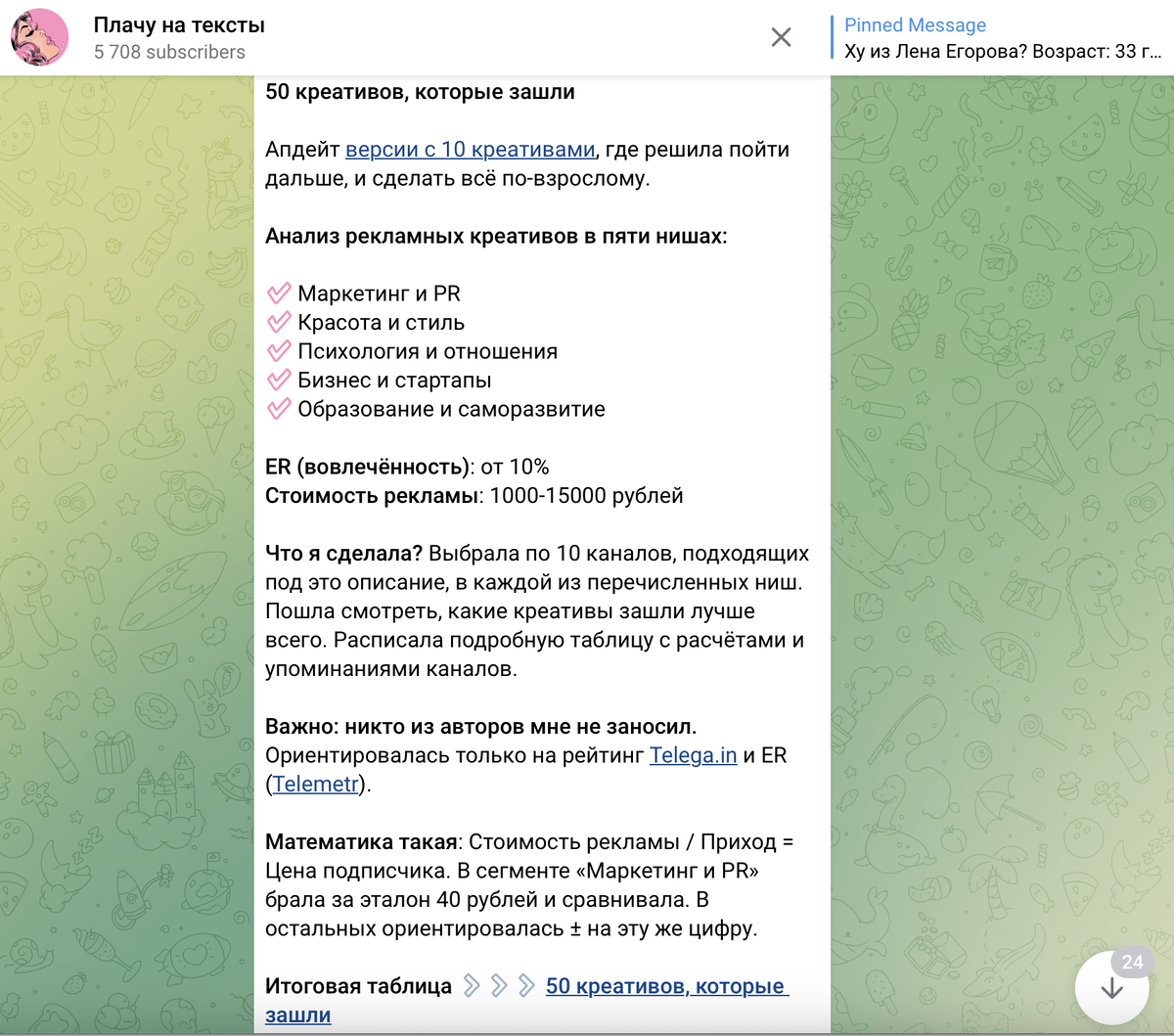 Плачу на тексты
5 708 subscribers

Pinned Message
Ху из Лена Егорова? Возраст: 33 г...

50 креативов, которые зашли

Апдейт версии с 10 креативами, где решила пойти дальше, и сделать всё по-взрослому.

Анализ рекламных креативов в пяти нишах:

Маркетинг и PR
Красота и стиль
Психология и отношения
Бизнес и стартапы
Образование и саморазвитие

ER (вовлечённость): от 10%
Стоимость рекламы: 1000-15000 рублей

Что я сделала? Выбрала по 10 каналов, подходящих под это описание, в каждой из перечисленных ниш. Пошла смотреть, какие креативы зашли лучше всего. Расписала подробную таблицу с расчётами и упоминаниями каналов.

Важно: никто из авторов мне не заносил. Ориентировалась только на рейтинг Telega.in и ER (Telemetr).

Математика такая: Стоимость рекламы / Приход = Цена подписчика. В сегменте «Маркетинг и PR» брала за эталон 40 рублей и сравнивала. В остальных ориентировалась ± на эту же цифру.

Итоговая таблица 50 креативов, которые зашли

24